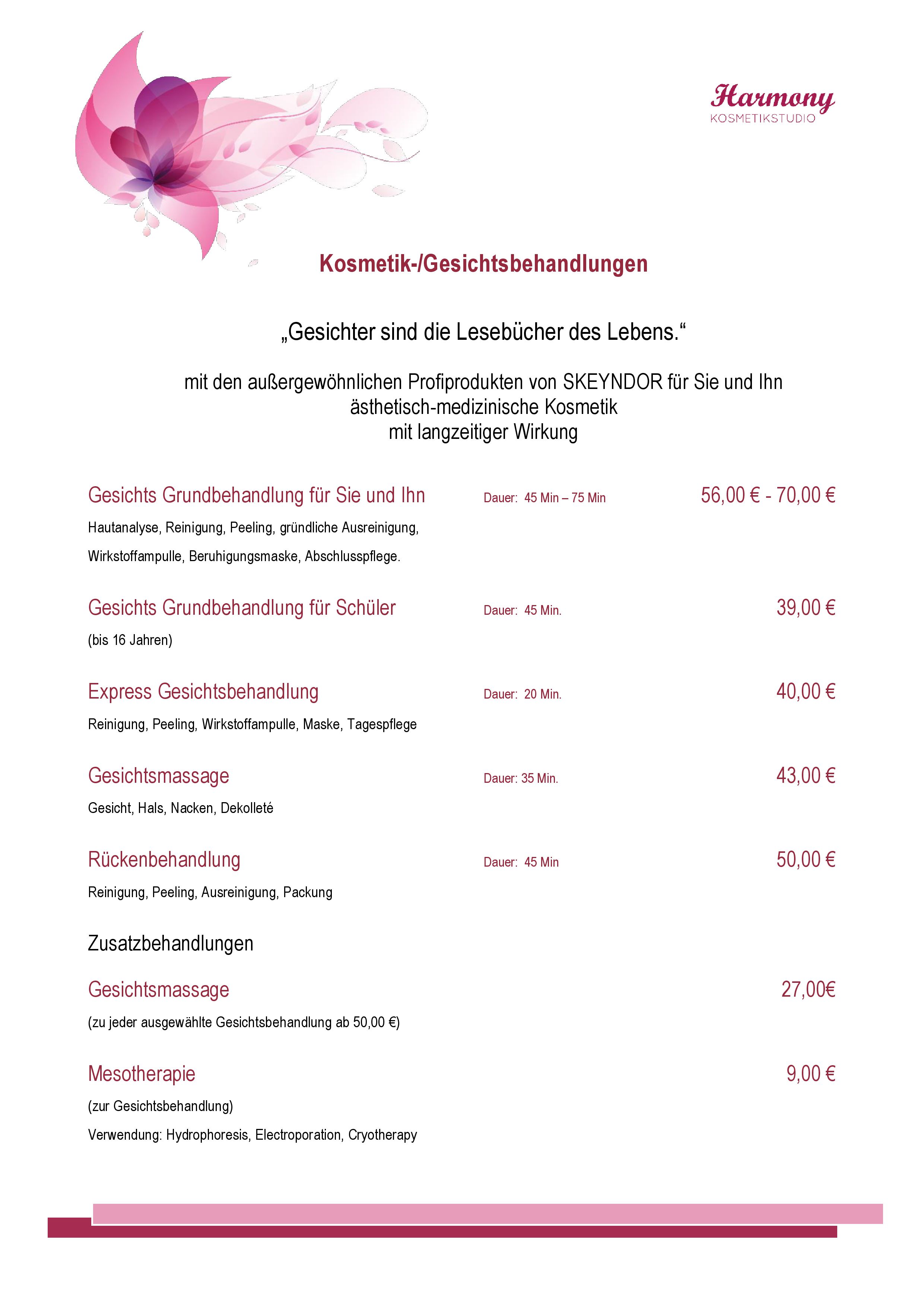 Harmony
KOSMETIKSTUDIO

Kosmetik-/Gesichtsbehandlungen

„Gesichter sind die Lesebücher des Lebens.“

mit den außergewöhnlichen Profiprodukten von SKEYNDOR für Sie und Ihn
ästhetisch-medizinische Kosmetik
mit langzeitiger Wirkung

Gesichts Grundbehandlung für Sie und Ihn Dauer: 45 Min – 75 Min 56,00 € - 70,00 €

Hautanalyse, Reinigung, Peeling, gründliche Ausreinigung, Wirkstoffampulle, Beruhigungsmaske, Abschlusspflege.

Gesichts Grundbehandlung für Schüler Dauer: 45 Min. 39,00 €

(bis 16 Jahren)

Express Gesichtsbehandlung Dauer: 20 Min. 40,00 €

Reinigung, Peeling, Wirkstoffampulle, Maske, Tagespflege

Gesichtsmassage Dauer: 35 Min. 43,00 €

Gesicht, Hals, Nacken, Dekolleté

Rückenbehandlung Dauer: 45 Min 50,00 €

Reinigung, Peeling, Ausreinigung, Packung

Zusatzbehandlungen

Gesichtsmassage 27,00€

(zu jeder ausgewählte Gesichtsbehandlung ab 50,00 €)

Mesotherapie 9,00 €

(zur Gesichtsbehandlung)

Verwendung: Hydrophoresis, Electroporation, Cryotherapy